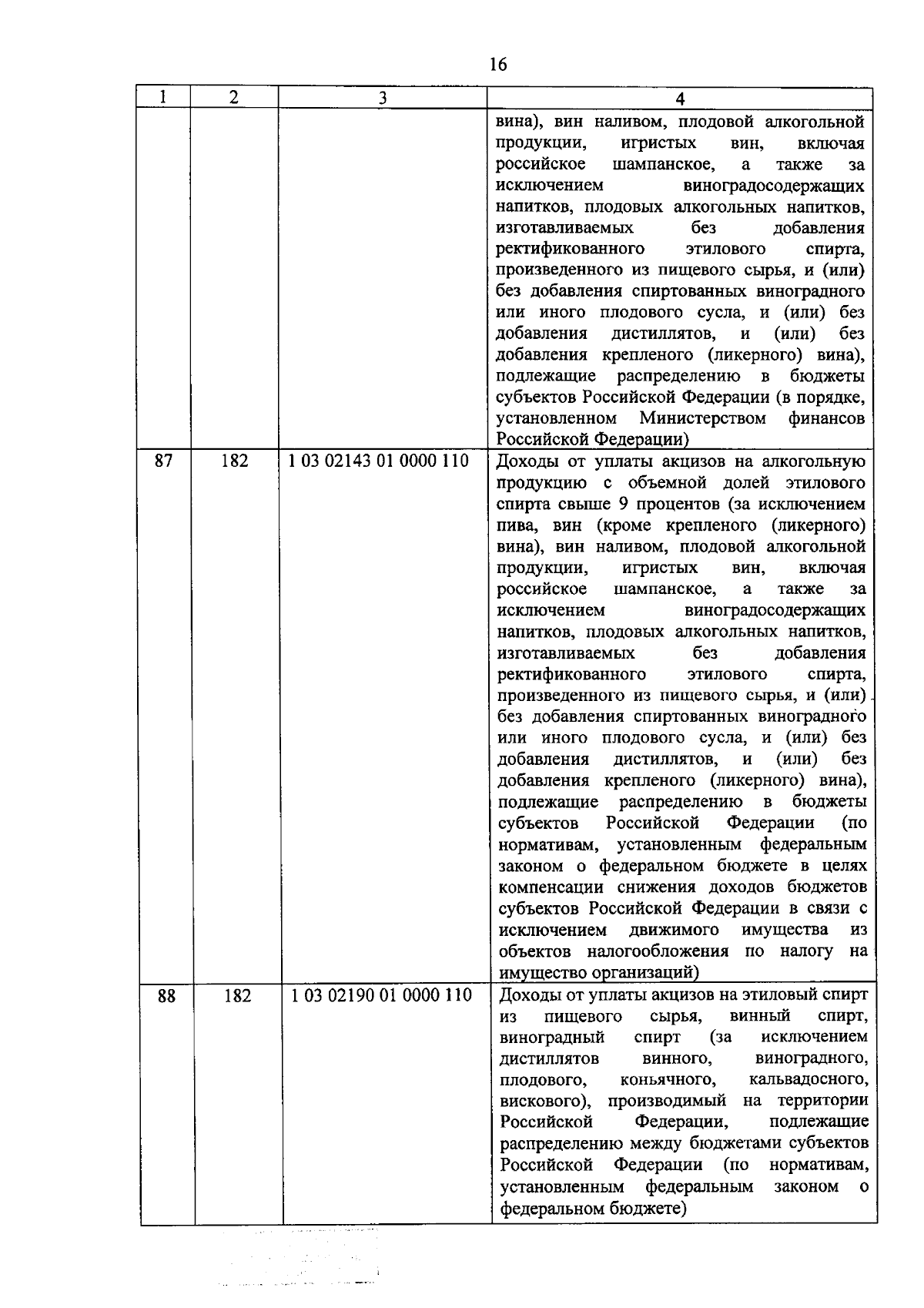 16

| 1 | 2 | 3 | 4 |
|---|---|---|---|
| | | | вина), вин наливом, плодовой алкогольной продукции, игристых вин, включая российское шампанское, а также за исключением виноградосодержащих напитков, плодовых алкогольных напитков, изготавливаемых без добавления ректификованного этилового спирта, произведенного из пищевого сырья, и (или) без добавления спиртованных виноградного или иного плодового сусла, и (или) без добавления дистиллятов, и (или) без добавления крепленого (ликерного) вина), подлежащие распределению в бюджеты субъектов Российской Федерации (в порядке, установленном Министерством финансов Российской Федерации) |
| 87 | 182 | 1 03 02143 01 0000 110 | Доходы от уплаты акцизов на алкогольную продукцию с объемной долей этилового спирта свыше 9 процентов (за исключением пива, вин (кроме крепленого (ликерного) вина), вин наливом, плодовой алкогольной продукции, игристых вин, включая российское шампанское, а также за исключением виноградосодержащих напитков, плодовых алкогольных напитков, изготавливаемых без добавления ректификованного этилового спирта, произведенного из пищевого сырья, и (или) без добавления спиртованных виноградного или иного плодового сусла, и (или) без добавления дистиллятов, и (или) без добавления крепленого (ликерного) вина), подлежащие распределению в бюджеты субъектов Российской Федерации (по нормативам, установленным федеральным законом о федеральном бюджете в целях компенсации снижения доходов бюджетов субъектов Российской Федерации в связи с исключением движимого имущества из объектов налогообложения по налогу на имущество организаций) |
| 88 | 182 | 1 03 02190 01 0000 110 | Доходы от уплаты акцизов на этиловый спирт из пищевого сырья, винный спирт, виноградный спирт (за исключением дистиллятов винного, виноградного, плодового, коньячного, кальвадосного, вискового), производимый на территории Российской Федерации, подлежащие распределению между бюджетами субъектов Российской Федерации (по нормативам, установленным федеральным законом о федеральном бюджете) |